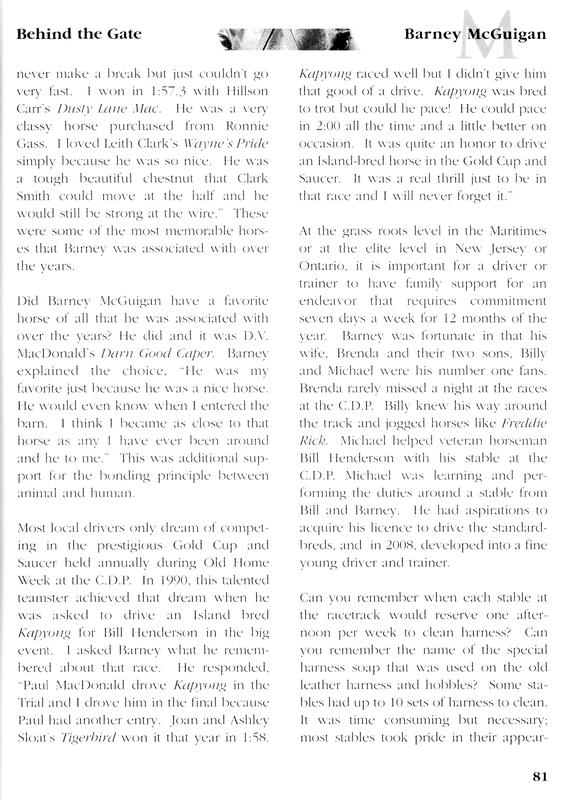 Behind the Gate

Barney McGuigan

M

never make a break but just couldn't go very fast. I won in 1:57.3 with Hillson Carr's Dusty Lane Mac. He was a very classy horse purchased from Ronnie Gass. I loved Leith Clark's Wayne's Pride simply because he was so nice. He was a tough beautiful chestnut that Clark Smith could move at the half and he would still be strong at the wire." These were some of the most memorable horses that Barney was associated with over the years.

Did Barney McGuigan have a favorite horse of all that he was associated with over the years? He did and it was D.V. MacDonald's Darn Good Caper. Barney explained the choice, "He was my favorite just because he was a nice horse. He would even know when I entered the barn. I think I became as close to that horse as any I have ever been around and he to me." This was additional support for the bonding principle between animal and human.

Most local drivers only dream of competing in the prestigious Gold Cup and Saucer held annually during Old Home Week at the C.D.P. In 1990, this talented teamster achieved that dream when he was asked to drive an Island bred Kapyong for Bill Henderson in the big event. I asked Barney what he remembered about that race. He responded, "Paul MacDonald drove Kapyong in the Trial and I drove him in the final because Paul had another entry. Joan and Ashley Sloat's Tigerbird won it that year in 1:58. Kapyong raced well but I didn't give him that good of a drive. Kapyong was bred to trot but could he pace! He could pace in 2:00 all the time and a little better on occasion. It was quite an honor to drive an Island-bred horse in the Gold Cup and Saucer. It was a real thrill just to be in that race and I will never forget it."

At the grass roots level in the Maritimes or at the elite level in New Jersey or Ontario, it is important for a driver or trainer to have family support for an endeavor that requires commitment seven days a week for 12 months of the year. Barney was fortunate in that his wife, Brenda and their two sons, Billy and Michael were his number one fans. Brenda rarely missed a night at the races at the C.D.P. Billy knew his way around the track and jogged horses like Freddie Rick. Michael helped veteran horseman Bill Henderson with his stable at the C.D.P. Michael was learning and performing the duties around a stable from Bill and Barney. He had aspirations to acquire his licence to drive the standardbreds, and in 2008, developed into a fine young driver and trainer.

Can you remember when each stable at the racetrack would reserve one afternoon per week to clean harness? Can you remember the name of the special harness soap that was used on the old leather harness and hobbles? Some stables had up to 10 sets of harness to clean. It was time consuming but necessary; most stables took pride in their appear-

81